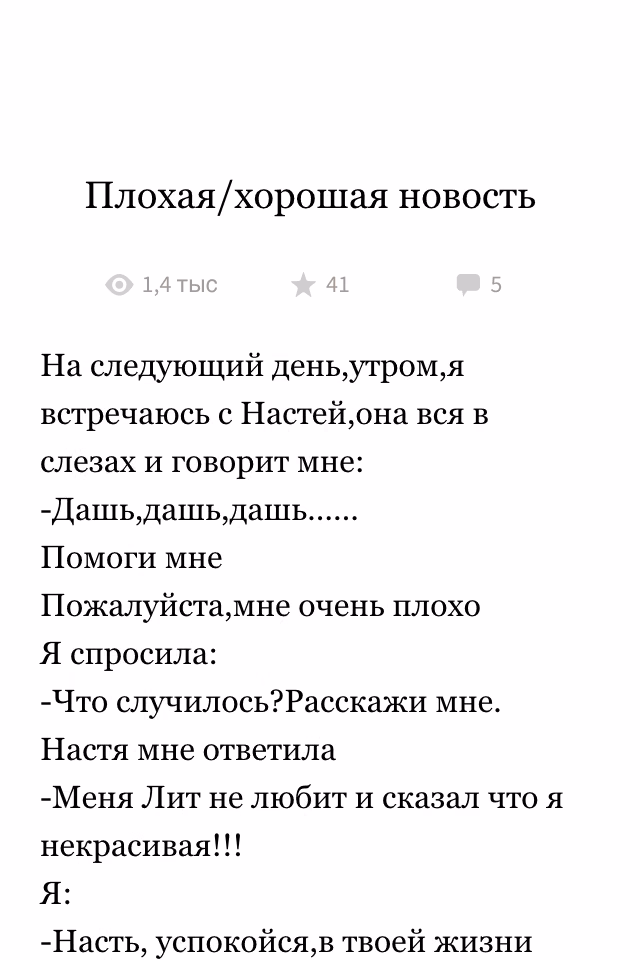 Плохая/хорошая новость

1,4 тыс 41 5

На следующий день,утром,я встречаюсь с Настей,она вся в слезах и говорит мне:
-Дашь,дашь,дашь......
Помоги мне
Пожалуйста,мне очень плохо
Я спросила:
-Что случилось?Расскажи мне.
Настя мне ответила
-Меня Лит не любит и сказал что я некрасивая!!!
Я:
-Насть, успокойся,в твоей жизни